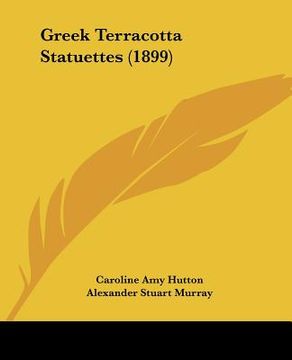 Greek Terracotta Statuettes (1899)

Caroline Amy Hutton
Alexander Stuart Murray